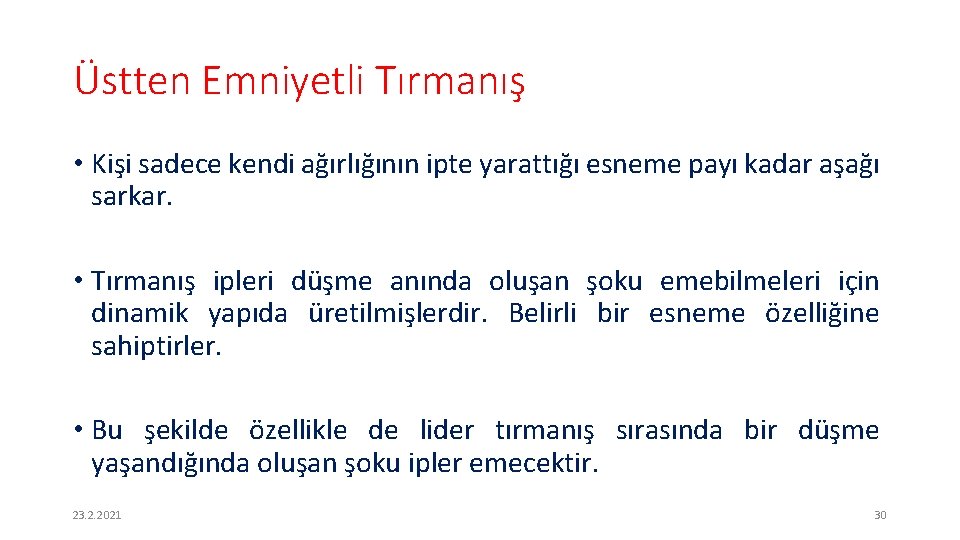 Üstten Emniyetli Tırmanış

• Kişi sadece kendi ağırlığının ipte yarattığı esneme payı kadar aşağı sarkar.

• Tırmanış ipleri düşme anında oluşan şoku emebilmeleri için dinamik yapıda üretilmişlerdir. Belirli bir esneme özelliğine sahiptirler.

• Bu şekilde özellikle de lider tırmanış sırasında bir düşme yaşandığında oluşan şoku ipler emecektir.

23.2.2021

30